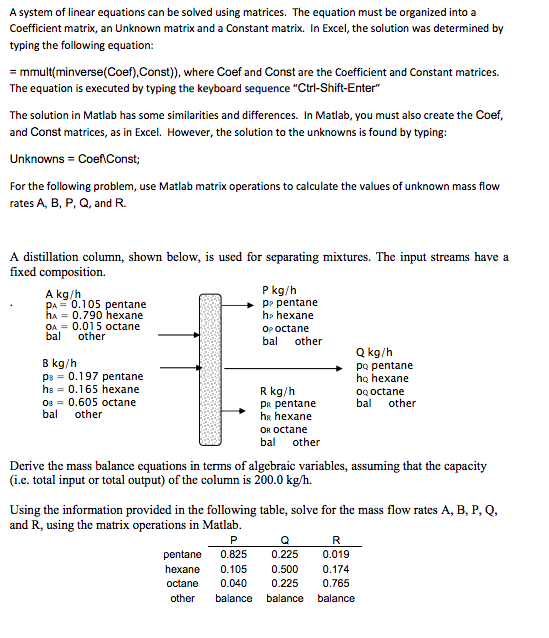 A system of linear equations can be solved using matrices. The equation must be organized into a Coefficient matrix, an Unknown matrix and a Constant matrix. In Excel, the solution was determined by typing the following equation:

= mmult(minverse(Coef),Const)), where Coef and Const are the Coefficient and Constant matrices. The equation is executed by typing the keyboard sequence "Ctrl-Shift-Enter"

The solution in Matlab has some similarities and differences. In Matlab, you must also create the Coef, and Const matrices, as in Excel. However, the solution to the unknowns is found by typing:

Unknowns = Coef\Const;

For the following problem, use Matlab matrix operations to calculate the values of unknown mass flow rates A, B, P, Q, and R.

A distillation column, shown below, is used for separating mixtures. The input streams have a fixed composition.

A kg/h
$p_A$ = 0.105 pentane
$h_A$ = 0.790 hexane
$o_A$ = 0.015 octane
bal other

B kg/h
$p_B$ = 0.197 pentane
$h_B$ = 0.165 hexane
$o_B$ = 0.605 octane
bal other

P kg/h
$p_P$ pentane
$h_P$ hexane
$o_P$ octane
bal other

Q kg/h
$p_Q$ pentane
$h_Q$ hexane
$o_Q$ octane
bal other

R kg/h
$p_R$ pentane
$h_R$ hexane
$o_R$ octane
bal other

Derive the mass balance equations in terms of algebraic variables, assuming that the capacity (i.e. total input or total output) of the column is 200.0 kg/h.

Using the information provided in the following table, solve for the mass flow rates A, B, P, Q, and R, using the matrix operations in Matlab.

| | P | Q | R |
|---|---|---|---|
| pentane | 0.825 | 0.225 | 0.019 |
| hexane | 0.105 | 0.500 | 0.174 |
| octane | 0.040 | 0.225 | 0.765 |
| other | balance | balance | balance |